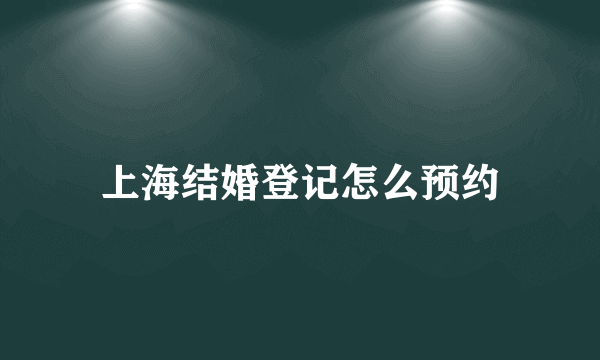 上海结婚登记怎么预约